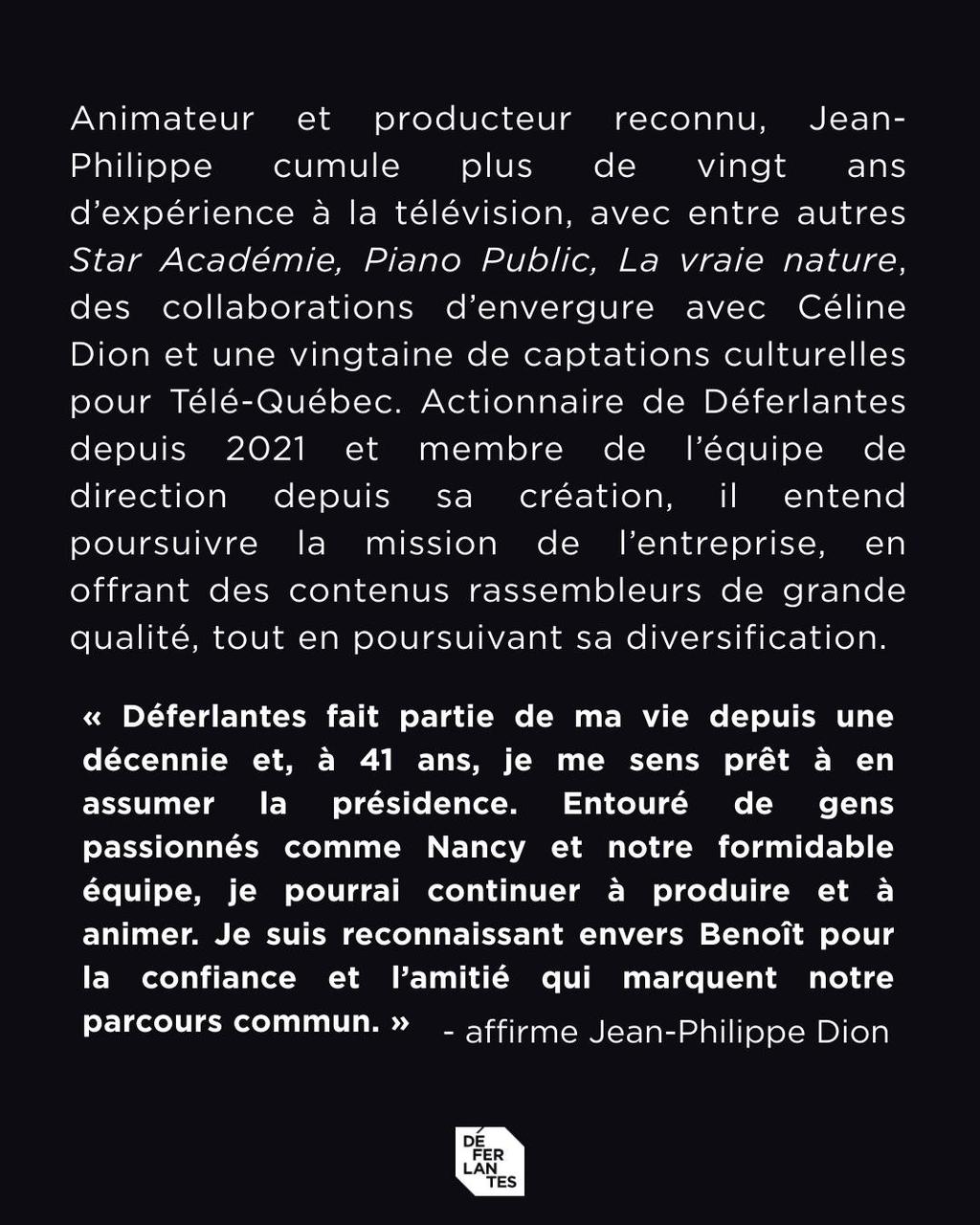 Animateur et producteur reconnu, Jean-Philippe cumule plus de vingt ans d'expérience à la télévision, avec entre autres Star Académie, Piano Public, La vraie nature, des collaborations d'envergure avec Céline Dion et une vingtaine de captations culturelles pour Télé-Québec. Actionnaire de Déferlantes depuis 2021 et membre de l'équipe de direction depuis sa création, il entend poursuivre la mission de l'entreprise, en offrant des contenus rassembleurs de grande qualité, tout en poursuivant sa diversification.

« Déferlantes fait partie de ma vie depuis une décennie et, à 41 ans, je me sens prêt à en assumer la présidence. Entouré de gens passionnés comme Nancy et notre formidable équipe, je pourrai continuer à produire et à animer. Je suis reconnaissant envers Benoît pour la confiance et l'amitié qui marquent notre parcours commun. » - affirme Jean-Philippe Dion

DÉ
FER
LAN
TES